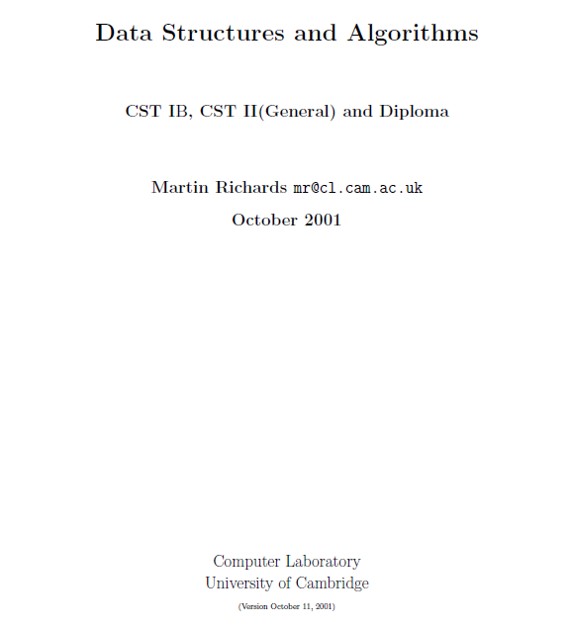 Data Structures and Algorithms

CST IB, CST II(General) and Diploma

Martin Richards mr@cl.cam.ac.uk

October 2001

Computer Laboratory
University of Cambridge

(Version October 11, 2001)